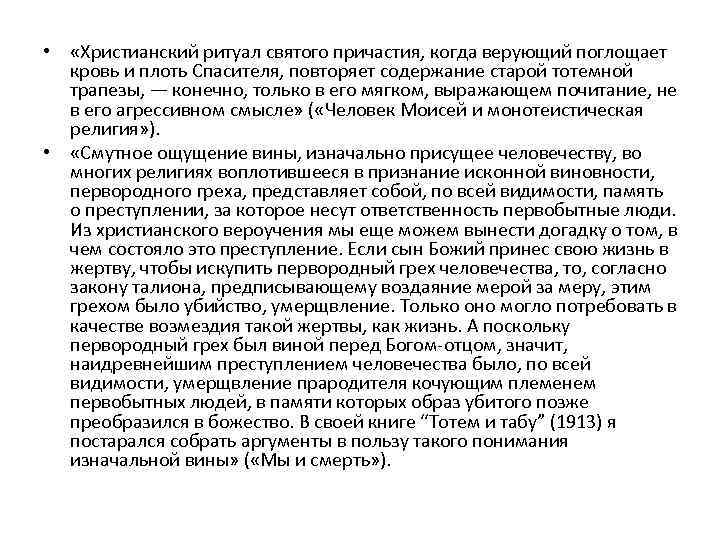 • «Христианский ритуал святого причастия, когда верующий поглощает кровь и плоть Спасителя, повторяет содержание старой тотемной трапезы, — конечно, только в его мягком, выражающем почитание, не в его агрессивном смысле» («Человек Моисей и монотеистическая религия»).

• «Смутное ощущение вины, изначально присущее человечеству, во многих религиях воплотившееся в признание исконной виновности, первородного греха, представляет собой, по всей видимости, память о преступлении, за которое несут ответственность первобытные люди. Из христианского вероучения мы еще можем вынести догадку о том, в чем состояло это преступление. Если сын Божий принес свою жизнь в жертву, чтобы искупить первородный грех человечества, то, согласно закону талиона, предписывающему воздаяние мерой за меру, этим грехом было убийство, умерщвление. Только оно могло потребовать в качестве возмездия такой жертвы, как жизнь. А поскольку первородный грех был виной перед Богом-отцом, значит, наидревнейшим преступлением человечества было, по всей видимости, умерщвление прародителя кочующим племенем первобытных людей, в памяти которых образ убитого позже преобразился в божество. В своей книге “Тотем и табу” (1913) я постарался собрать аргументы в пользу такого понимания изначальной вины» («Мы и смерть»).